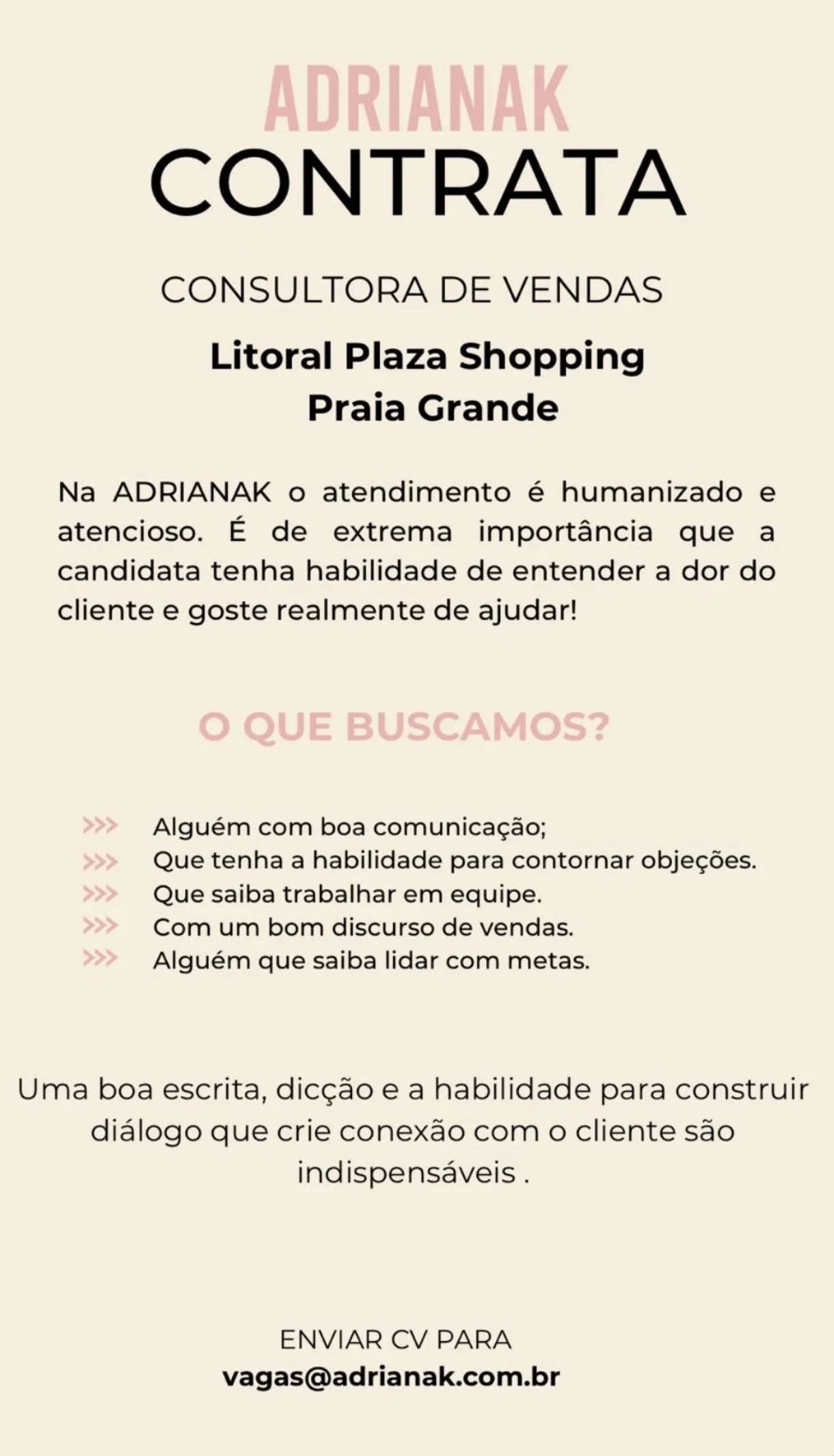 ADRIANAK
CONTRATA

CONSULTORA DE VENDAS

Litoral Plaza Shopping
Praia Grande

Na ADRIANAK o atendimento é humanizado e atencioso. É de extrema importância que a candidata tenha habilidade de entender a dor do cliente e goste realmente de ajudar!

O QUE BUSCAMOS?

>>> Alguém com boa comunicação;
>>> Que tenha a habilidade para contornar objeções.
>>> Que saiba trabalhar em equipe.
>>> Com um bom discurso de vendas.
>>> Alguém que saiba lidar com metas.

Uma boa escrita, dicção e a habilidade para construir diálogo que crie conexão com o cliente são indispensáveis .

ENVIAR CV PARA
vagas@adrianak.com.br